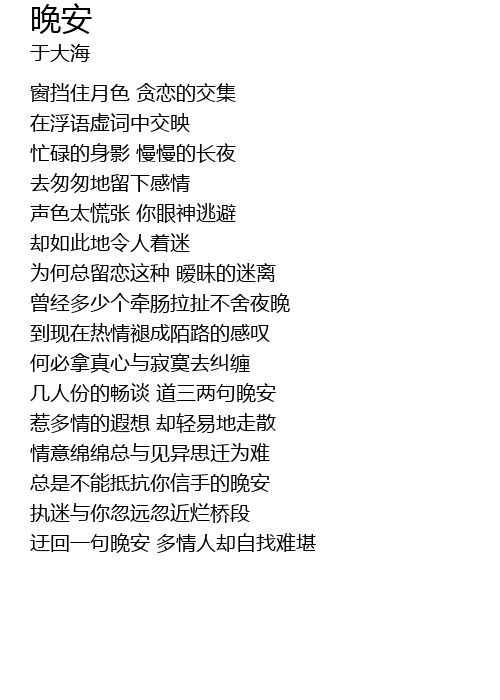 晚安
于大海

窗挡住月色 贪恋的交集
在浮语虚词中交映
忙碌的身影 慢慢的长夜
去匆匆地留下感情
声色太慌张 你眼神逃避
却如此地令人着迷
为何总留恋这种 暧昧的迷离
曾经多少个牵肠拉扯不舍夜晚
到现在热情褪成陌路的感叹
何必拿真心与寂寞去纠缠
几人份的畅谈 道三两句晚安
惹多情的遐想 却轻易地走散
情意绵绵总与见异思迁为难
总是不能抵抗你信手的晚安
执迷与你忽远忽近烂桥段
迂回一句晚安 多情人却自找难堪